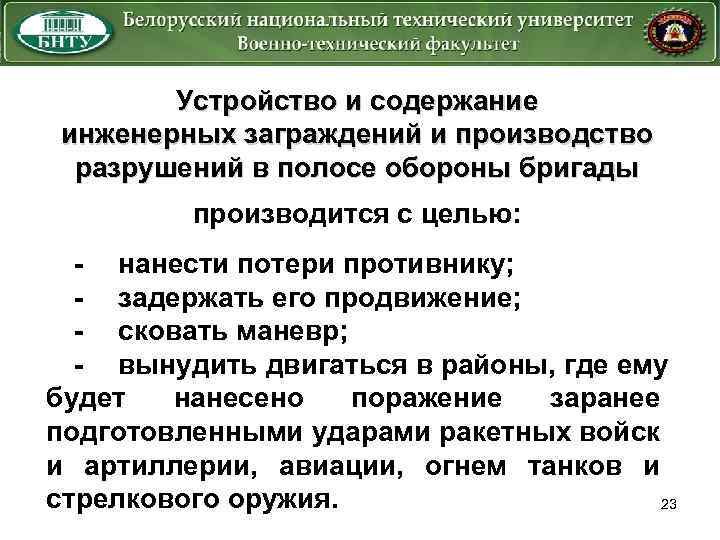 БНТУ

Белорусский национальный технический университет
Военно-технический факультет

Устройство и содержание инженерных заграждений и производство разрушений в полосе обороны бригады

производится с целью:

- нанести потери противнику;
- задержать его продвижение;
- сковать маневр;
- вынудить двигаться в районы, где ему будет нанесено поражение заранее подготовленными ударами ракетных войск и артиллерии, авиации, огнем танков и стрелкового оружия.

23